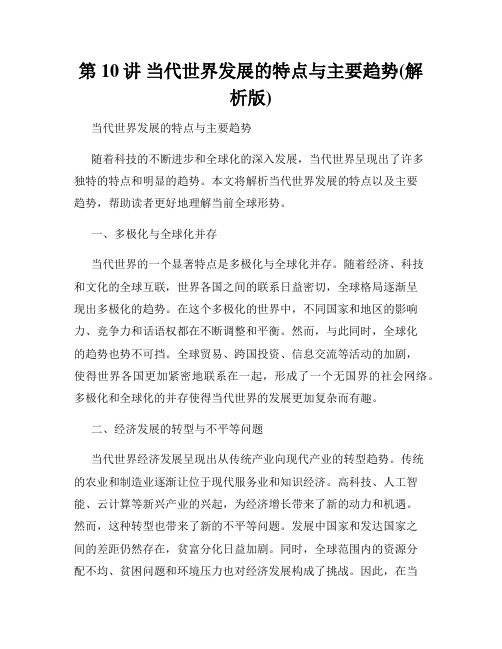 第 10 讲 当代世界发展的特点与主要趋势(解析版)

当代世界发展的特点与主要趋势

随着科技的不断进步和全球化的深入发展，当代世界呈现出了许多独特的特点和明显的趋势。本文将解析当代世界发展的特点以及主要趋势，帮助读者更好地理解当前全球形势。

一、多极化与全球化并存

当代世界的一个显著特点是多极化与全球化并存。随着经济、科技和文化的全球互联，世界各国之间的联系日益密切，全球格局逐渐呈现出多极化的趋势。在这个多极化的世界中，不同国家和地区的影响力、竞争力和话语权都在不断调整和平衡。然而，与此同时，全球化的趋势也势不可挡。全球贸易、跨国投资、信息交流等活动的加剧，使得世界各国更加紧密地联系在一起，形成了一个无国界的社会网络。多极化和全球化的并存使得当代世界的发展更加复杂而有趣。

二、经济发展的转型与不平等问题

当代世界经济发展呈现出从传统产业向现代产业的转型趋势。传统的农业和制造业逐渐让位于现代服务业和知识经济。高科技、人工智能、云计算等新兴产业的兴起，为经济增长带来了新的动力和机遇。然而，这种转型也带来了新的不平等问题。发展中国家和发达国家之间的差距仍然存在，贫富分化日益加剧。同时，全球范围内的资源分配不均、贫困问题和环境压力也对经济发展构成了挑战。因此，在当